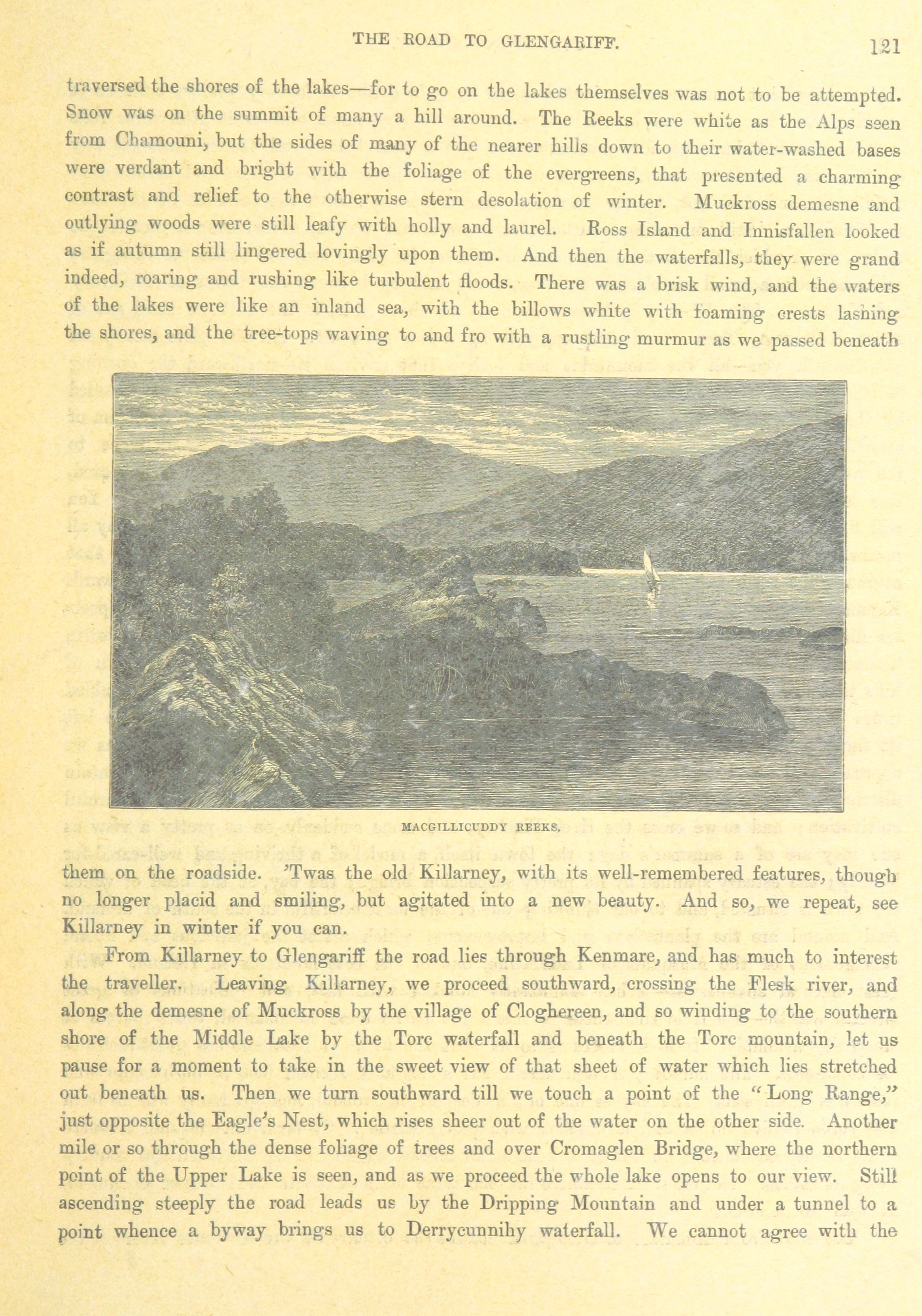 THE ROAD TO GLENGARIFF. 121

traversed the shores of the lakes—for to go on the lakes themselves was not to be attempted. Snow was on the summit of many a hill around. The Reeks were white as the Alps seen from Chamouni, but the sides of many of the nearer hills down to their water-washed bases were verdant and bright with the foliage of the evergreens, that presented a charming contrast and relief to the otherwise stern desolation of winter. Muckross demesne and outlying woods were still leafy with holly and laurel. Ross Island and Innisfallen looked as if autumn still lingered lovingly upon them. And then the waterfalls, they were grand indeed, roaring and rushing like turbulent floods. There was a brisk wind, and the waters of the lakes were like an inland sea, with the billows white with foaming crests lashing the shores, and the tree-tops waving to and fro with a rustling murmur as we passed beneath

MACGILLICUDDY REEKS.

them on the roadside. 'Twas the old Killarney, with its well-remembered features, though no longer placid and smiling, but agitated into a new beauty. And so, we repeat, see Killarney in winter if you can.

From Killarney to Glengariff the road lies through Kenmare, and has much to interest the traveller. Leaving Killarney, we proceed southward, crossing the Flesk river, and along the demesne of Muckross by the village of Cloghereen, and so winding to the southern shore of the Middle Lake by the Torc waterfall and beneath the Torc mountain, let us pause for a moment to take in the sweet view of that sheet of water which lies stretched out beneath us. Then we turn southward till we touch a point of the "Long Range," just opposite the Eagle's Nest, which rises sheer out of the water on the other side. Another mile or so through the dense foliage of trees and over Cromaglen Bridge, where the northern point of the Upper Lake is seen, and as we proceed the whole lake opens to our view. Still ascending steeply the road leads us by the Dripping Mountain and under a tunnel to a point whence a byway brings us to Derrycunnihy waterfall. We cannot agree with the